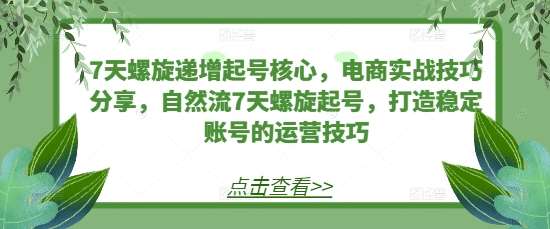 7天螺旋递增起号核心，电商实战技巧分享，自然流7天螺旋起号，打造稳定账号的运营技巧

点击查看>>